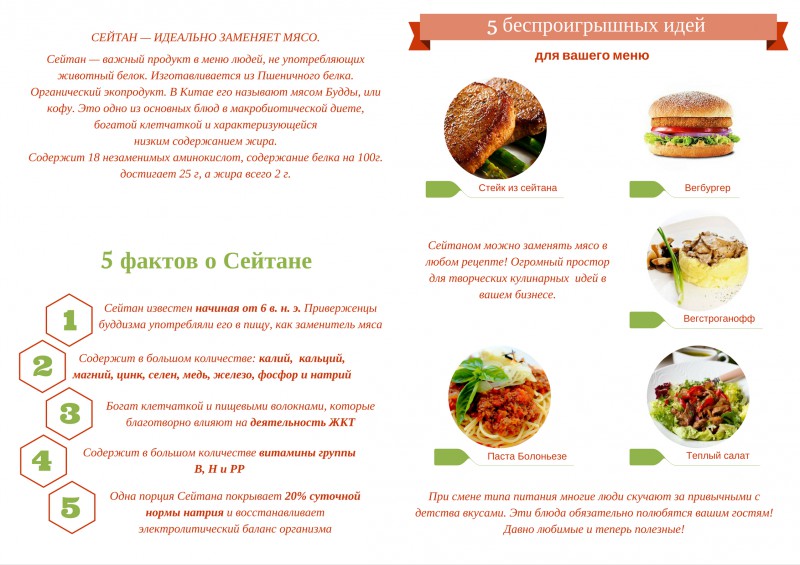 СЕЙТАН — ИДЕАЛЬНО ЗАМЕНЯЕТ МЯСО.

Сейтан — важный продукт в меню людей, не употребляющих животный белок. Изготавливается из Пшеничного белка. Органический экопродукт. В Китае его называют мясом Будды, или кофу. Это одно из основных блюд в макробиотической диете, богатой клетчаткой и характеризующейся низким содержанием жира.
Содержит 18 незаменимых аминокислот, содержание белка на 100г. достигает 25 г, а жира всего 2 г.

5 фактов о Сейтане

1
Сейтан известен начиная от 6 в. н. э. Приверженцы буддизма употребляли его в пищу, как заменитель мяса

2
Содержит в большом количестве: калий, кальций, магний, цинк, селен, медь, железо, фосфор и натрий

3
Богат клетчаткой и пищевыми волокнами, которые благотворно влияют на деятельность ЖКТ

4
Содержит в большом количестве витамины группы B, H и PP

5
Одна порция Сейтана покрывает 20% суточной нормы натрия и восстанавливает электролитический баланс организма

5 беспроигрышных идей

для вашего меню

Стейк из сейтана

Вегбургер

Сейтаном можно заменять мясо в любом рецепте! Огромный простор для творческих кулинарных идей в вашем бизнесе.

Вегстроганофф

Паста Болоньезе

Теплый салат

При смене типа питания многие люди скучают за привычными с детства вкусами. Эти блюда обязательно полюбятся вашим гостям! Давно любимые и теперь полезные!